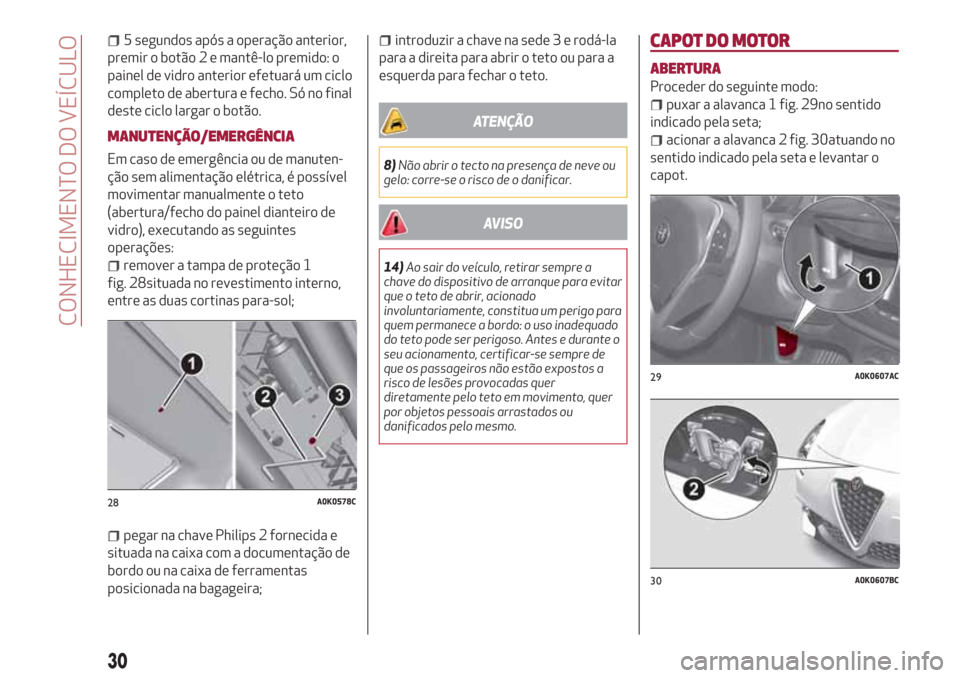 CONHECIMENTO DO VEÍCULO

5 segundos após a operação anterior, premir o botão 2 e mantê-lo premido: o painel de vidro anterior efetuará um ciclo completo de abertura e fecho. Só no final deste ciclo largar o botão.

MANUTENÇÃO/EMERGÊNCIA

Em caso de emergência ou de manutenção sem alimentação elétrica, é possível movimentar manualmente o teto (abertura/fecho do painel dianteiro de vidro), executando as seguintes operações:
remover a tampa de proteção 1 fig. 28situada no revestimento interno, entre as duas cortinas para-sol;

1 2 3

28 A0K0578C

pegar na chave Philips 2 fornecida e situada na caixa com a documentação de bordo ou na caixa de ferramentas posicionada na bagageira;

introduzir a chave na sede 3 e rodá-la para a direita para abrir o teto ou para a esquerda para fechar o teto.

ATENÇÃO

8) Não abrir o tecto na presença de neve ou gelo: corre-se o risco de o danificar.

AVISO

14) Ao sair do veículo, retirar sempre a chave do dispositivo de arranque para evitar que o teto de abrir, acionado involuntariamente, constitua um perigo para quem permanece a bordo: o uso inadequado do teto pode ser perigoso. Antes e durante o seu acionamento, certificar-se sempre de que os passageiros não estão expostos a risco de lesões provocadas quer diretamente pelo teto em movimento, quer por objetos pessoais arrastados ou danificados pelo mesmo.

CAPOT DO MOTOR

ABERTURA

Proceder do seguinte modo:
puxar a alavanca 1 fig. 29no sentido indicado pela seta;
acionar a alavanca 2 fig. 30atuando no sentido indicado pela seta e levantar o capot.

1

29 A0K0607AC

2

30 A0K0607BC

30

carmanualsonline.info